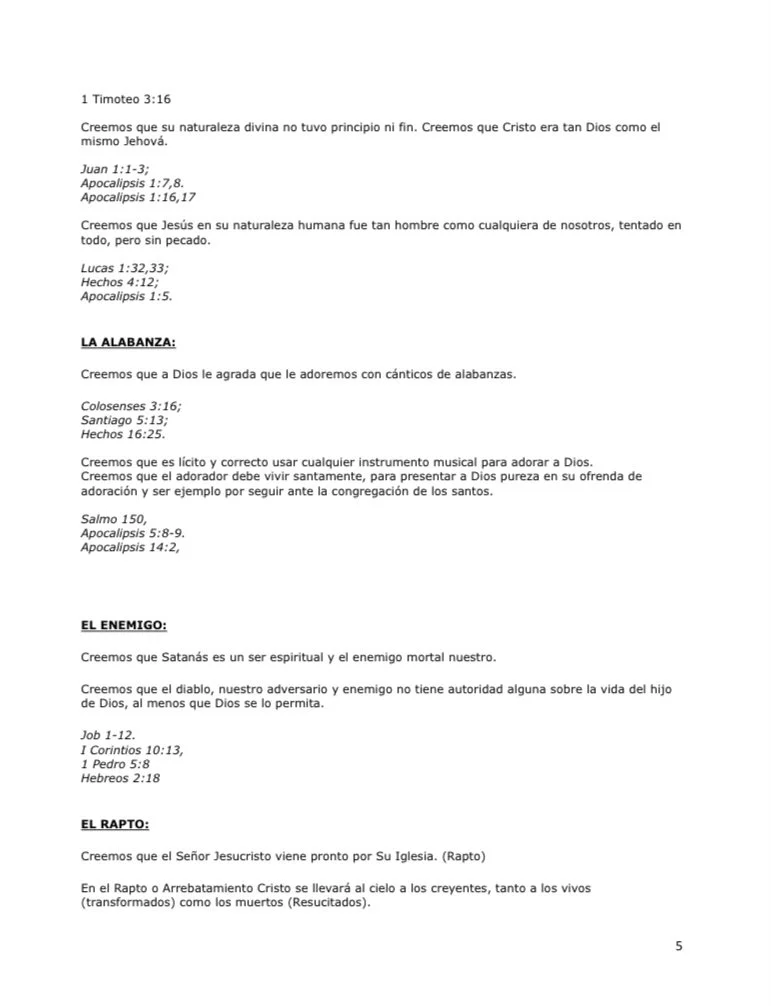 1 Timoteo 3:16

Creemos que su naturaleza divina no tuvo principio ni fin. Creemos que Cristo era tan Dios como el mismo Jehová.

Juan 1:1-3;
Apocalipsis 1:7,8.
Apocalipsis 1:16,17

Creemos que Jesús en su naturaleza humana fue tan hombre como cualquiera de nosotros, tentado en todo, pero sin pecado.

Lucas 1:32,33;
Hechos 4:12;
Apocalipsis 1:5.

LA ALABANZA:

Creemos que a Dios le agrada que le adoremos con cánticos de alabanzas.

Colosenses 3:16;
Santiago 5:13;
Hechos 16:25.

Creemos que es lícito y correcto usar cualquier instrumento musical para adorar a Dios.
Creemos que el adorador debe vivir santamente, para presentar a Dios pureza en su ofrenda de adoración y ser ejemplo por seguir ante la congregación de los santos.

Salmo 150,
Apocalipsis 5:8-9.
Apocalipsis 14:2,

EL ENEMIGO:

Creemos que Satanás es un ser espiritual y el enemigo mortal nuestro.

Creemos que el diablo, nuestro adversario y enemigo no tiene autoridad alguna sobre la vida del hijo de Dios, al menos que Dios se lo permita.

Job 1-12.
I Corintios 10:13,
1 Pedro 5:8
Hebreos 2:18

EL RAPTO:

Creemos que el Señor Jesucristo viene pronto por Su Iglesia. (Rapto)

En el Rapto o Arrebatamiento Cristo se llevará al cielo a los creyentes, tanto a los vivos (transformados) como los muertos (Resucitados).

5